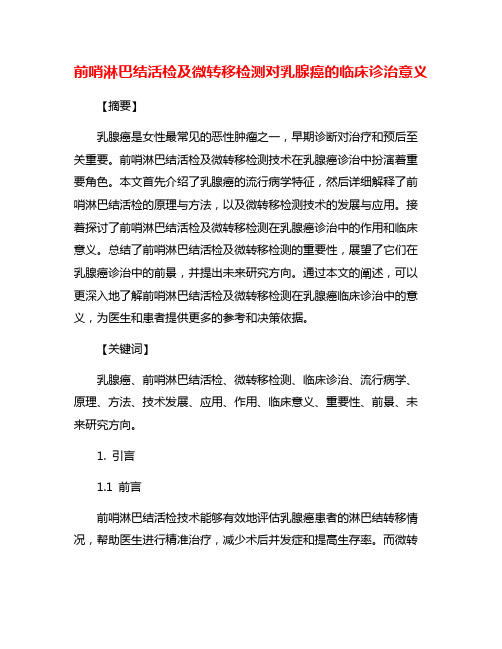 前哨淋巴结活检及微转移检测对乳腺癌的临床诊治意义

【摘要】

乳腺癌是女性最常见的恶性肿瘤之一，早期诊断对治疗和预后至关重要。前哨淋巴结活检及微转移检测技术在乳腺癌诊治中扮演着重要角色。本文首先介绍了乳腺癌的流行病学特征，然后详细解释了前哨淋巴结活检的原理与方法，以及微转移检测技术的发展与应用。接着探讨了前哨淋巴结活检及微转移检测在乳腺癌诊治中的作用和临床意义。总结了前哨淋巴结活检及微转移检测的重要性，展望了它们在乳腺癌诊治中的前景，并提出未来研究方向。通过本文的阐述，可以更深入地了解前哨淋巴结活检及微转移检测在乳腺癌临床诊治中的意义，为医生和患者提供更多的参考和决策依据。

【关键词】

乳腺癌、前哨淋巴结活检、微转移检测、临床诊治、流行病学、原理、方法、技术发展、应用、作用、临床意义、重要性、前景、未来研究方向。

1. 引言

1.1 前言

前哨淋巴结活检技术能够有效地评估乳腺癌患者的淋巴结转移情况，帮助医生进行精准治疗，减少术后并发症和提高生存率。而微转